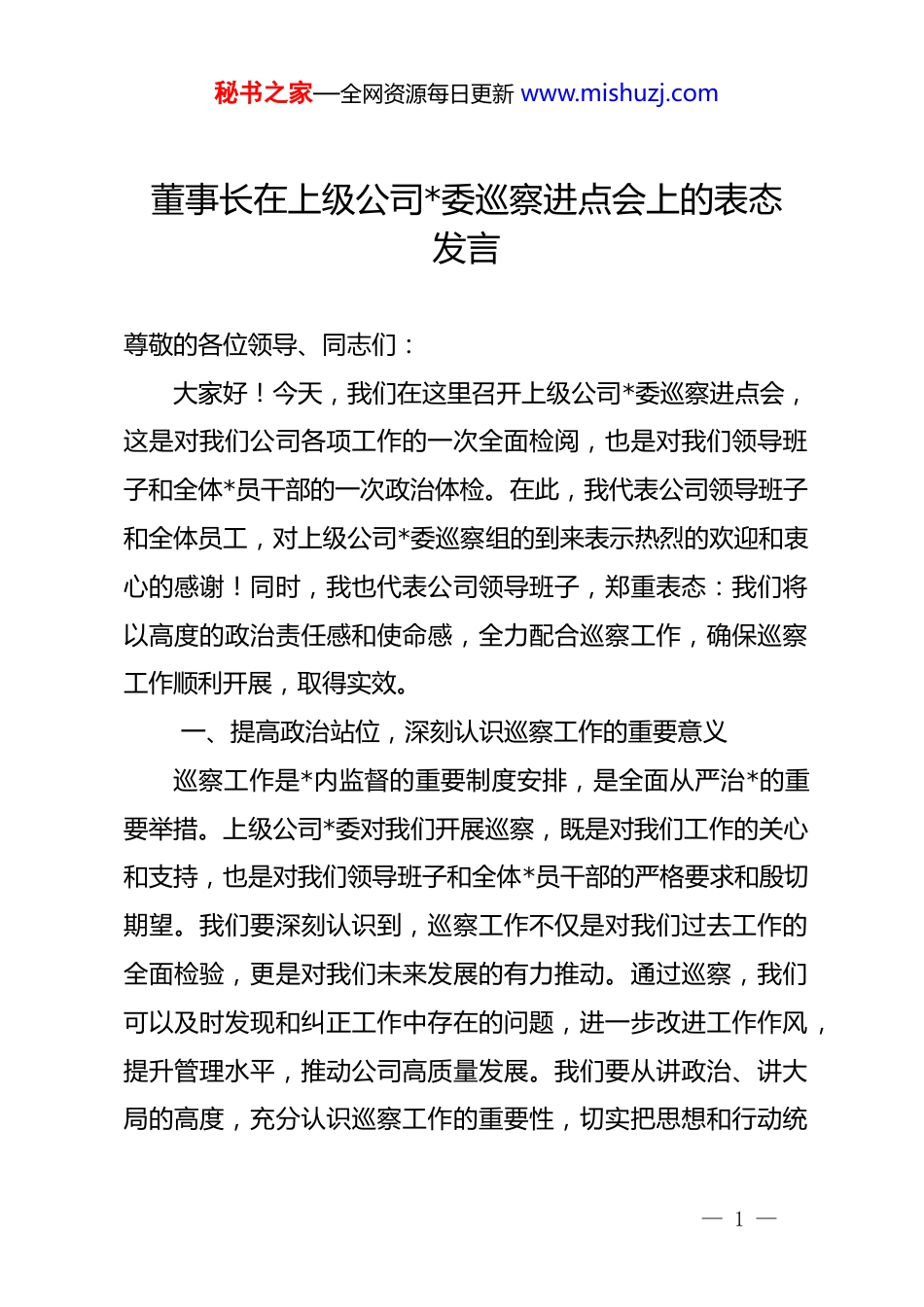 秘书之家—全网资源每日更新 www.mishuzj.com

董事长在上级公司*委巡察进点会上的表态发言

尊敬的各位领导、同志们：

大家好！今天，我们在这里召开上级公司*委巡察进点会，这是对我们公司各项工作的一次全面检阅，也是对我们领导班子和全体*员干部的一次政治体检。在此，我代表公司领导班子和全体员工，对上级公司*委巡察组的到来表示热烈的欢迎和衷心的感谢！同时，我也代表公司领导班子，郑重表态：我们将以高度的政治责任感和使命感，全力配合巡察工作，确保巡察工作顺利开展，取得实效。

一、提高政治站位，深刻认识巡察工作的重要意义

巡察工作是*内监督的重要制度安排，是全面从严治*的重要举措。上级公司*委对我们开展巡察，既是对我们工作的关心和支持，也是对我们领导班子和全体*员干部的严格要求和殷切期望。我们要深刻认识到，巡察工作不仅是对我们过去工作的全面检验，更是对我们未来发展的有力推动。通过巡察，我们可以及时发现和纠正工作中存在的问题，进一步改进工作作风，提升管理水平，推动公司高质量发展。我们要从讲政治、讲大局的高度，充分认识巡察工作的重要性，切实把思想和行动统

— 1 —